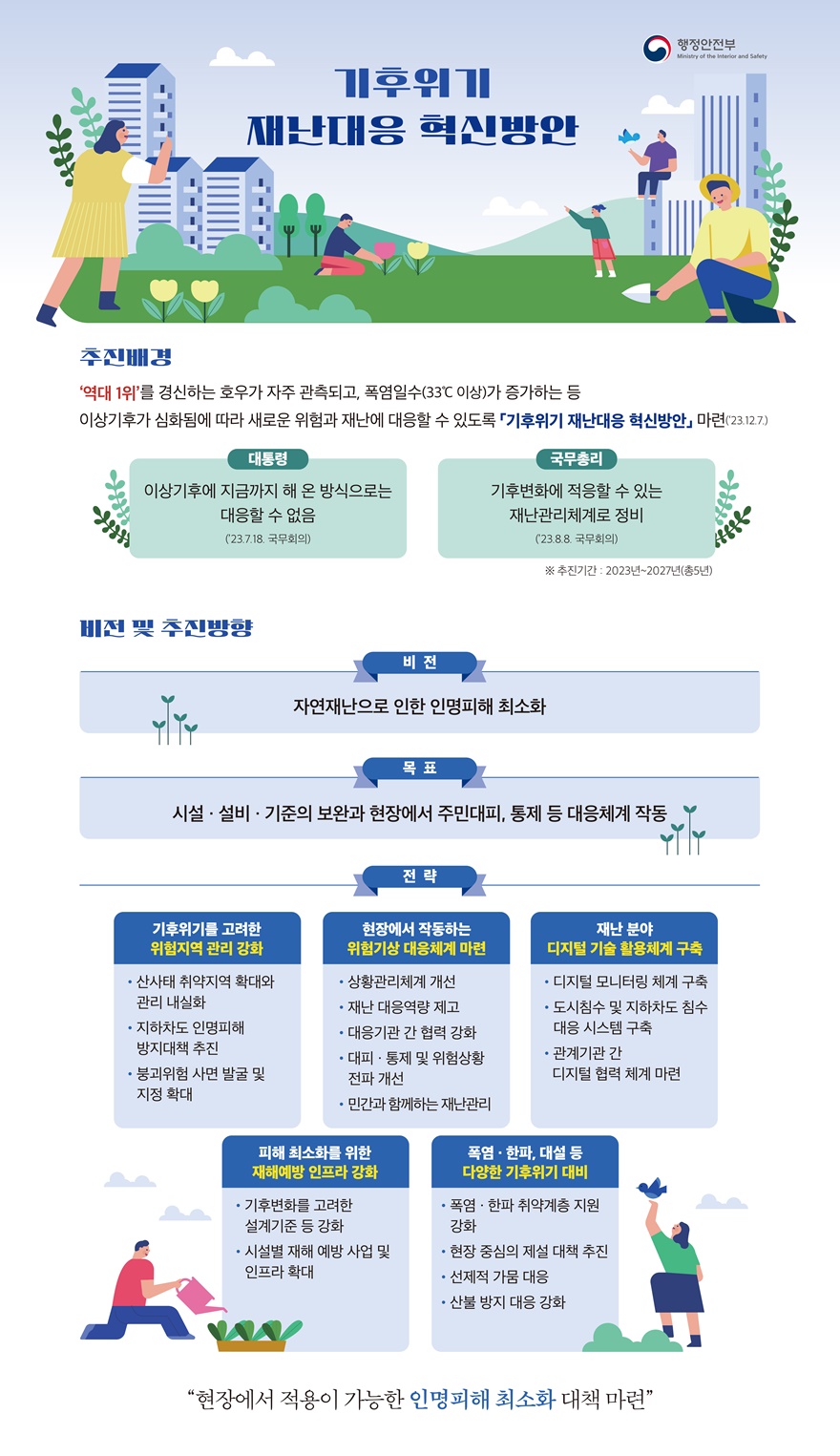 행정안전부
Ministry of the Interior and Safety

기후위기
재난대응 혁신방안

추진배경

'역대 1위'를 경신하는 호우가 자주 관측되고, 폭염일수(33℃ 이상)가 증가하는 등
이상기후가 심화됨에 따라 새로운 위험과 재난에 대응할 수 있도록 「기후위기 재난대응 혁신방안」 마련('23.12.7.)

대통령
이상기후에 지금까지 해 온 방식으로는 대응할 수 없음
('23.7.18. 국무회의)

국무총리
기후변화에 적응할 수 있는 재난관리체계로 정비
('23.8.8. 국무회의)

※ 추진기간 : 2023년~2027년(총5년)

비전 및 추진방향

비 전
자연재난으로 인한 인명피해 최소화

목 표
시설 · 설비 · 기준의 보완과 현장에서 주민대피, 통제 등 대응체계 작동

전 략

기후위기를 고려한
위험지역 관리 강화
• 산사태 취약지역 확대와 관리 내실화
• 지하차도 인명피해 방지대책 추진
• 붕괴위험 사면 발굴 및 지정 확대

현장에서 작동하는
위험기상 대응체계 마련
• 상황관리체계 개선
• 재난 대응역량 제고
• 대응기관 간 협력 강화
• 대피 · 통제 및 위험상황 전파 개선
• 민간과 함께하는 재난관리

재난 분야
디지털 기술 활용체계 구축
• 디지털 모니터링 체계 구축
• 도시침수 및 지하차도 침수 대응 시스템 구축
• 관계기관 간 디지털 협력 체계 마련

피해 최소화를 위한
재해예방 인프라 강화
• 기후변화를 고려한 설계기준 등 강화
• 시설별 재해 예방 사업 및 인프라 확대

폭염 · 한파, 대설 등
다양한 기후위기 대비
• 폭염 · 한파 취약계층 지원 강화
• 현장 중심의 제설 대책 추진
• 선제적 가뭄 대응
• 산불 방지 대응 강화

"현장에서 적용이 가능한 인명피해 최소화 대책 마련"